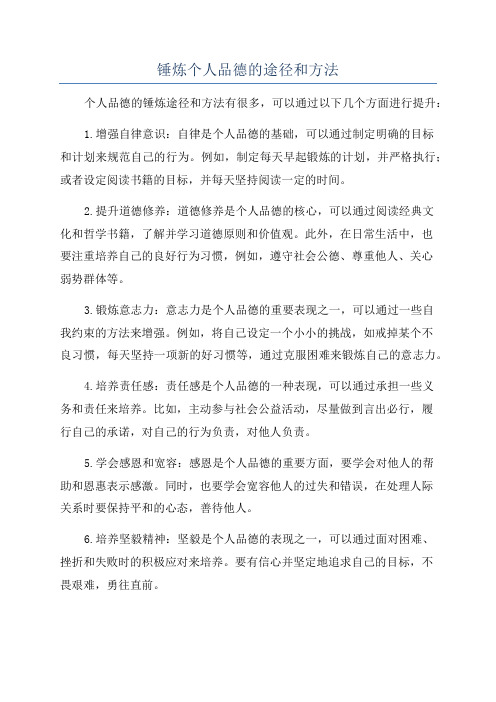 锤炼个人品德的途径和方法

个人品德的锤炼途径和方法有很多，可以通过以下几个方面进行提升：

1.增强自律意识：自律是个人品德的基础，可以通过制定明确的目标和计划来规范自己的行为。例如，制定每天早起锻炼的计划，并严格执行；或者设定阅读书籍的目标，并每天坚持阅读一定的时间。

2.提升道德修养：道德修养是个人品德的核心，可以通过阅读经典文化和哲学书籍，了解并学习道德原则和价值观。此外，在日常生活中，也要注重培养自己的良好行为习惯，例如，遵守社会公德、尊重他人、关心弱势群体等。

3.锻炼意志力：意志力是个人品德的重要表现之一，可以通过一些自我约束的方法来增强。例如，将自己设定一个小小的挑战，如戒掉某个不良习惯，每天坚持一项新的好习惯等，通过克服困难来锻炼自己的意志力。

4.培养责任感：责任感是个人品德的一种表现，可以通过承担一些义务和责任来培养。比如，主动参与社会公益活动，尽量做到言出必行，履行自己的承诺，对自己的行为负责，对他人负责。

5.学会感恩和宽容：感恩是个人品德的重要方面，要学会对他人的帮助和恩惠表示感激。同时，也要学会宽容他人的过失和错误，在处理人际关系时要保持平和的心态，善待他人。

6.培养坚毅精神：坚毅是个人品德的表现之一，可以通过面对困难、挫折和失败时的积极应对来培养。要有信心并坚定地追求自己的目标，不畏艰难，勇往直前。